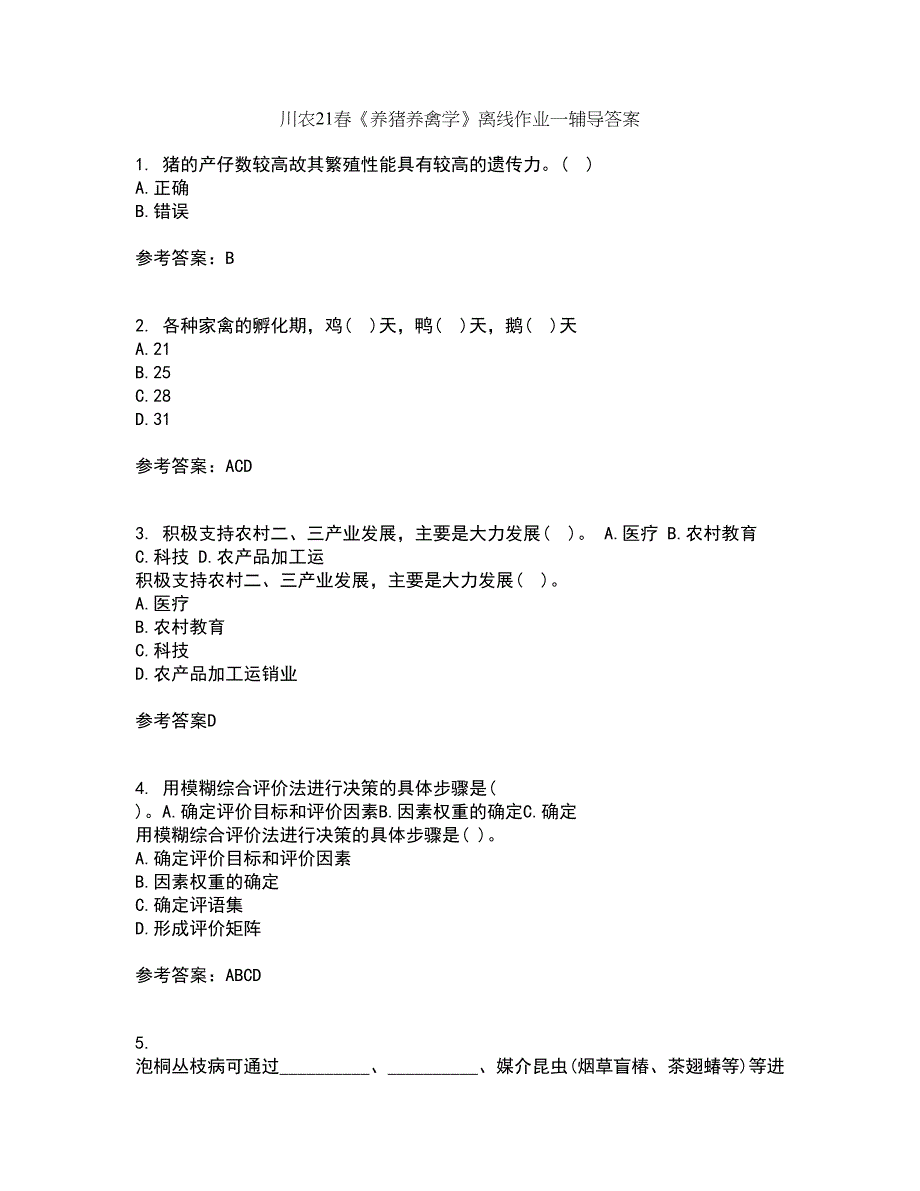 川农21春《养猪养禽学》离线作业一辅导答案

1. 猪的产仔数较高故其繁殖性能具有较高的遗传力。( )
A.正确
B.错误

参考答案：B

2. 各种家禽的孵化期，鸡( )天，鸭( )天，鹅( )天
A.21
B.25
C.28
D.31

参考答案：ACD

3. 积极支持农村二、三产业发展，主要是大力发展( )。 A.医疗 B.农村教育 C.科技 D.农产品加工运
积极支持农村二、三产业发展，主要是大力发展( )。
A.医疗
B.农村教育
C.科技
D.农产品加工运销业

参考答案D

4. 用模糊综合评价法进行决策的具体步骤是( )。A.确定评价目标和评价因素B.因素权重的确定C.确定
用模糊综合评价法进行决策的具体步骤是( )。
A.确定评价目标和评价因素
B.因素权重的确定
C.确定评语集
D.形成评价矩阵

参考答案：ABCD

5.
泡桐丛枝病可通过__________、__________、媒介昆虫(烟草盲椿、茶翅蝽等)等进